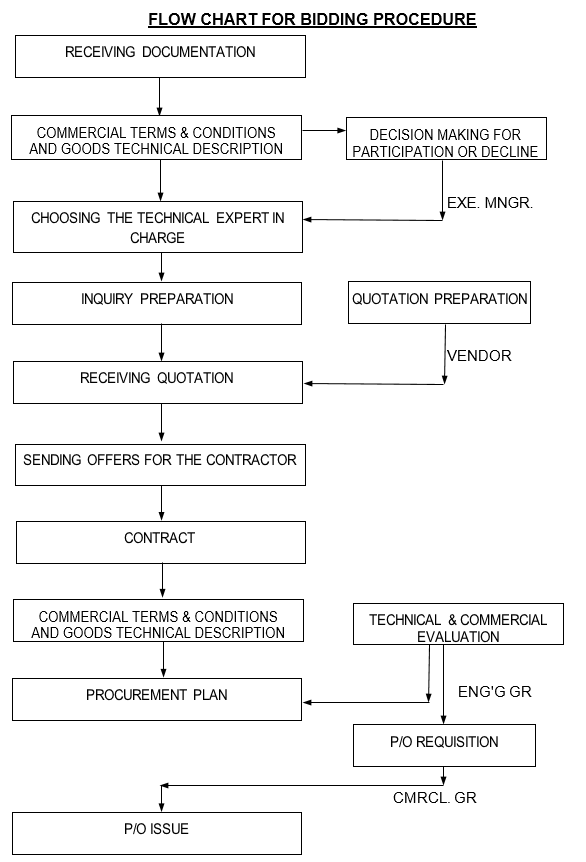 FLOW CHART FOR BIDDING PROCEDURE

RECEIVING DOCUMENTATION

COMMERCIAL TERMS & CONDITIONS AND GOODS TECHNICAL DESCRIPTION

DECISION MAKING FOR PARTICIPATION OR DECLINE

EXE. MNGR.

CHOOSING THE TECHNICAL EXPERT IN CHARGE

INQUIRY PREPARATION

QUOTATION PREPARATION

VENDOR

RECEIVING QUOTATION

SENDING OFFERS FOR THE CONTRACTOR

CONTRACT

COMMERCIAL TERMS & CONDITIONS AND GOODS TECHNICAL DESCRIPTION

TECHNICAL & COMMERCIAL EVALUATION

ENG'G GR

PROCUREMENT PLAN

P/O REQUISITION

CMRCL. GR

P/O ISSUE